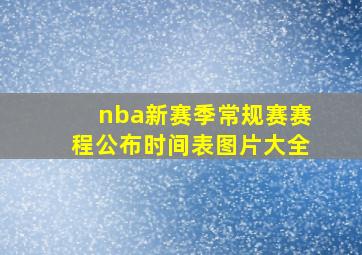 nba新赛季常规赛赛程公布时间表图片大全